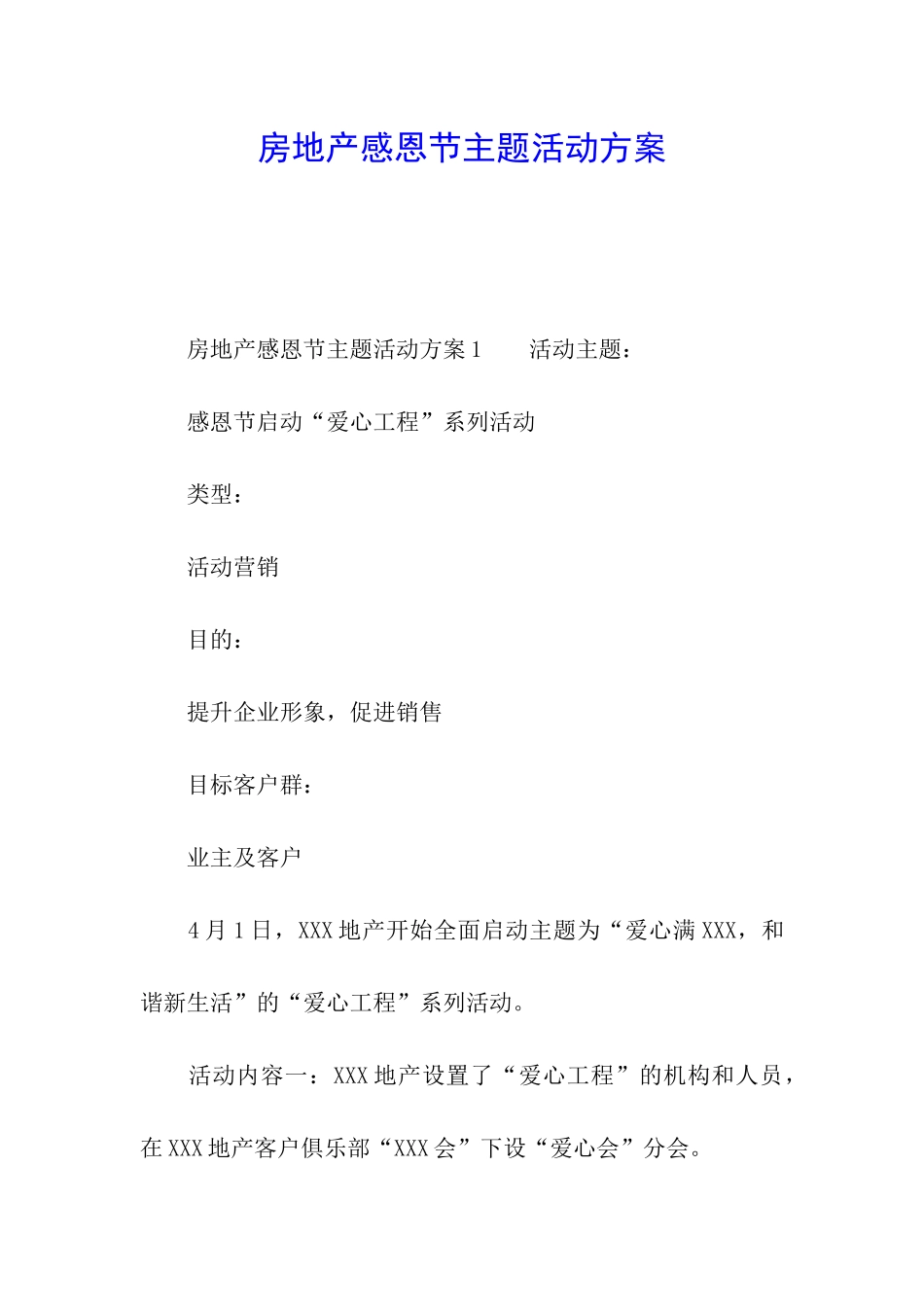 房地产感恩节主题活动方案

房地产感恩节主题活动方案1　　活动主题：

感恩节启动“爱心工程”系列活动

类型：

活动营销

目的：

提升企业形象，促进销售

目标客户群：

业主及客户

4月1日，XXX地产开始全面启动主题为“爱心满XXX，和谐新生活”的“爱心工程”系列活动。

活动内容一：XXX地产设置了“爱心工程”的机构和人员，在XXX地产客户俱乐部“XXX会”下设“爱心会”分会。